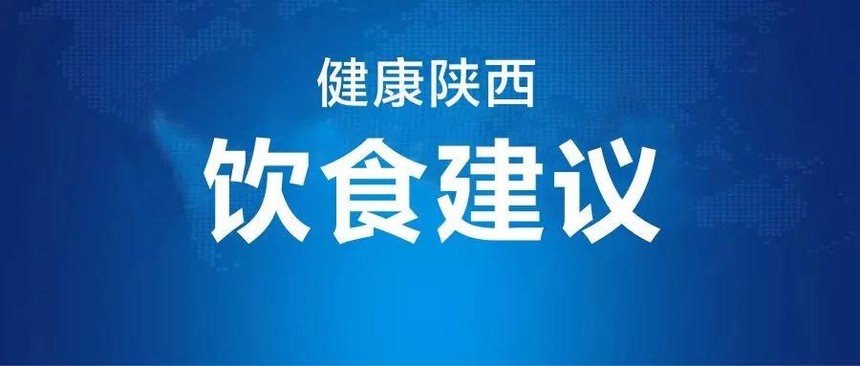 健康陕西

饮食建议